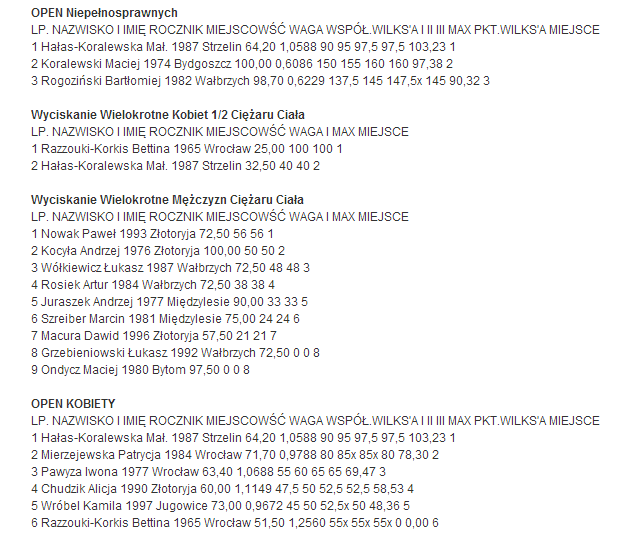 OPEN Niepełnosprawnych
LP. NAZWISKO I IMIĘ ROCZNIK MIEJSCOWŚĆ WAGA WSPÓŁ.WILKS'A I II III MAX PKT.WILKS'A MIEJSCE
1 Hałas-Koralewska Mał. 1987 Strzelin 64,20 1,0588 90 95 97,5 97,5 103,23 1
2 Koralewski Maciej 1974 Bydgoszcz 100,00 0,6086 150 155 160 160 97,38 2
3 Rogoziński Bartłomiej 1982 Wałbrzych 98,70 0,6229 137,5 145 147,5x 145 90,32 3

Wyciskanie Wielokrotne Kobiet 1/2 Ciężaru Ciała
LP. NAZWISKO I IMIĘ ROCZNIK MIEJSCOWŚĆ WAGA I MAX MIEJSCE
1 Razzouki-Korkis Bettina 1965 Wrocław 25,00 100 100 1
2 Hałas-Koralewska Mał. 1987 Strzelin 32,50 40 40 2

Wyciskanie Wielokrotne Mężczyzn Ciężaru Ciała
LP. NAZWISKO I IMIĘ ROCZNIK MIEJSCOWŚĆ WAGA I MAX MIEJSCE
1 Nowak Paweł 1993 Złotoryja 72,50 56 56 1
2 Kocyła Andrzej 1976 Złotoryja 100,00 50 50 2
3 Wółkiewicz Łukasz 1987 Wałbrzych 72,50 48 48 3
4 Rosiek Artur 1984 Wałbrzych 72,50 38 38 4
5 Juraszek Andrzej 1977 Międzylesie 90,00 33 33 5
6 Szreiber Marcin 1981 Międzylesie 75,00 24 24 6
7 Macura Dawid 1996 Złotoryja 57,50 21 21 7
8 Grzebieniowski Łukasz 1992 Wałbrzych 72,50 0 0 8
9 Ondycz Maciej 1980 Bytom 97,50 0 0 8

OPEN KOBIETY
LP. NAZWISKO I IMIĘ ROCZNIK MIEJSCOWŚĆ WAGA WSPÓŁ.WILKS'A I II III MAX PKT.WILKS'A MIEJSCE
1 Hałas-Koralewska Mał. 1987 Strzelin 64,20 1,0588 90 95 97,5 97,5 103,23 1
2 Mierzejewska Patrycja 1984 Wrocław 71,70 0,9788 80 85x 85x 80 78,30 2
3 Pawyza Iwona 1977 Wrocław 63,40 1,0688 55 60 65 65 69,47 3
4 Chudzik Alicja 1990 Złotoryja 60,00 1,1149 47,5 50 52,5 52,5 58,53 4
5 Wróbel Kamila 1997 Jugowice 73,00 0,9672 45 50 52,5x 50 48,36 5
6 Razzouki-Korkis Bettina 1965 Wrocław 51,50 1,2560 55x 55x 55x 0 0,00 6